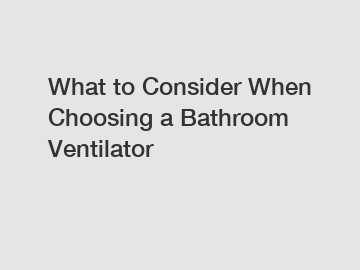 What to Consider When Choosing a Bathroom Ventilator